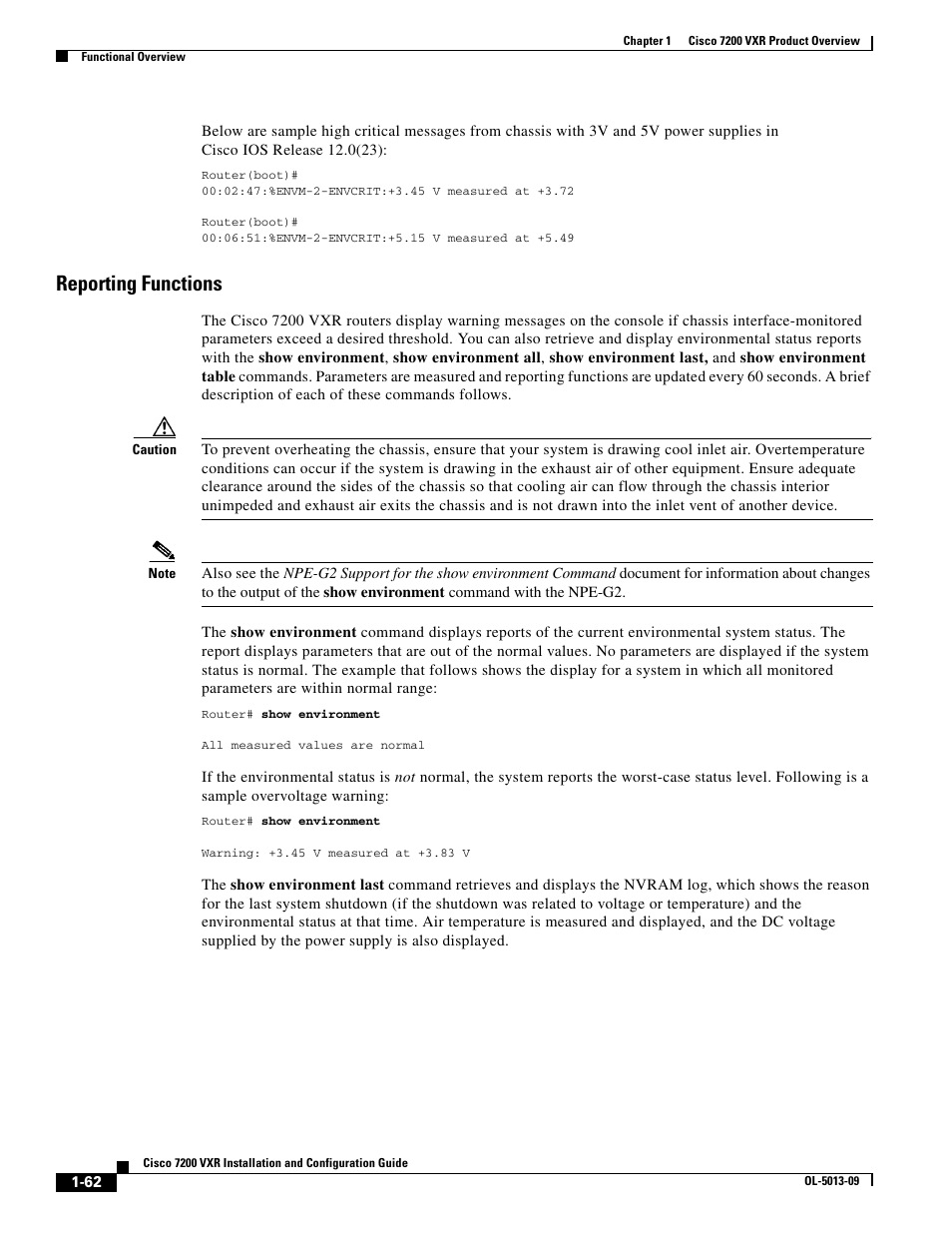 Chapter 1 Cisco 7200 VXR Product Overview

Functional Overview

Below are sample high critical messages from chassis with 3V and 5V power supplies in Cisco IOS Release 12.0(23):

Router(boot)#
00:02:47:%ENVM-2-ENVCRIT:+3.45 V measured at +3.72

Router(boot)#
00:06:51:%ENVM-2-ENVCRIT:+5.15 V measured at +5.49

Reporting Functions

The Cisco 7200 VXR routers display warning messages on the console if chassis interface-monitored parameters exceed a desired threshold. You can also retrieve and display environmental status reports with the show environment, show environment all, show environment last, and show environment table commands. Parameters are measured and reporting functions are updated every 60 seconds. A brief description of each of these commands follows.

Caution

To prevent overheating the chassis, ensure that your system is drawing cool inlet air. Overtemperature conditions can occur if the system is drawing in the exhaust air of other equipment. Ensure adequate clearance around the sides of the chassis so that cooling air can flow through the chassis interior unimpeded and exhaust air exits the chassis and is not drawn into the inlet vent of another device.

Note

Also see the NPE-G2 Support for the show environment Command document for information about changes to the output of the show environment command with the NPE-G2.

The show environment command displays reports of the current environmental system status. The report displays parameters that are out of the normal values. No parameters are displayed if the system status is normal. The example that follows shows the display for a system in which all monitored parameters are within normal range:

Router# show environment

All measured values are normal

If the environmental status is not normal, the system reports the worst-case status level. Following is a sample overvoltage warning:

Router# show environment

Warning: +3.45 V measured at +3.83 V

The show environment last command retrieves and displays the NVRAM log, which shows the reason for the last system shutdown (if the shutdown was related to voltage or temperature) and the environmental status at that time. Air temperature is measured and displayed, and the DC voltage supplied by the power supply is also displayed.

Cisco 7200 VXR Installation and Configuration Guide

1-62

OL-5013-09